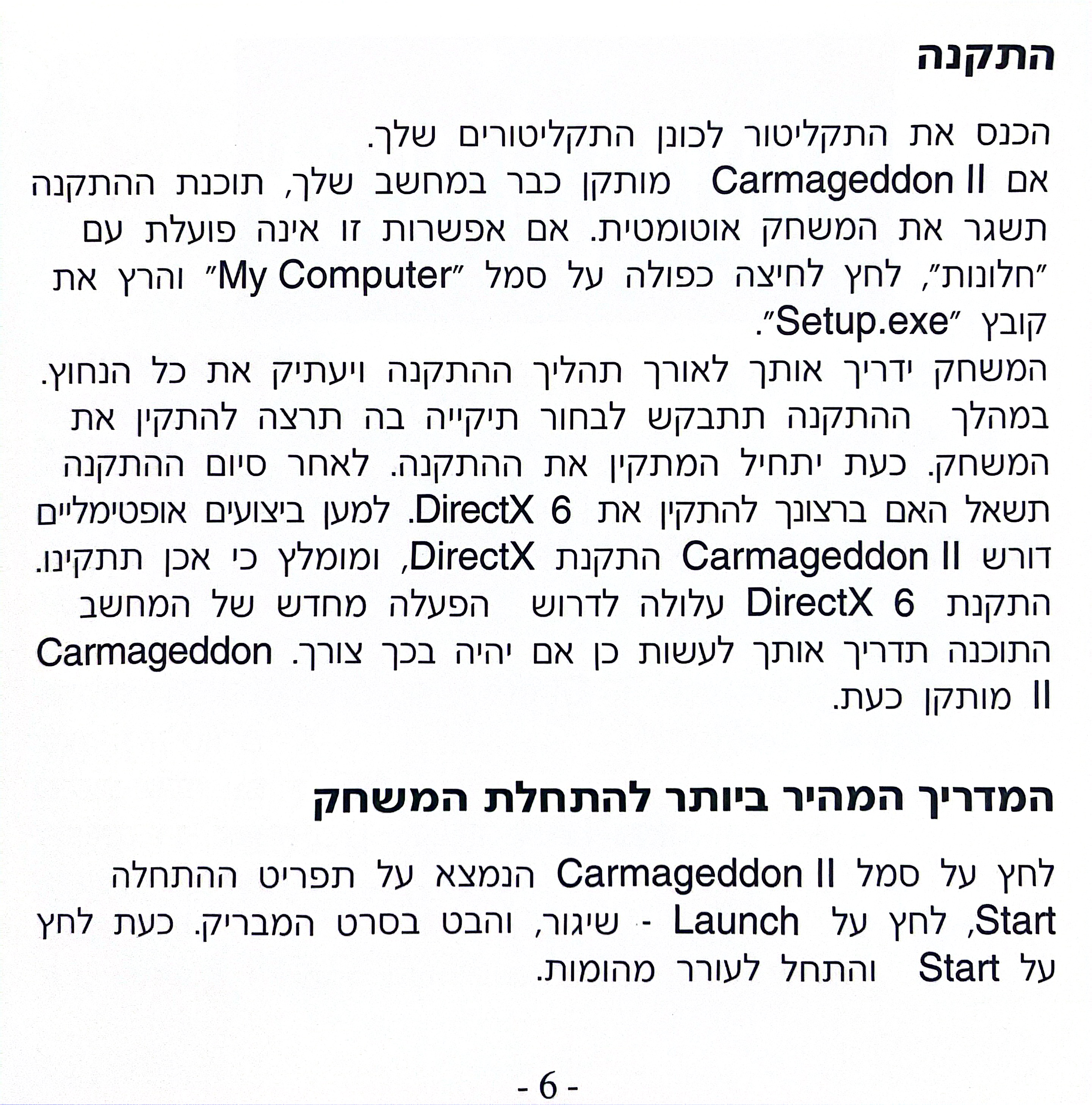 התקנה

הכנס את התקליטור לכונן התקליטורים שלך.
אם Carmageddon II מותקן כבר במחשב שלך, תוכנת ההתקנה תשגר את המשחק אוטומטית. אם אפשרות זו אינה פועלת עם "חלונות", לחץ לחיצה כפולה על סמל "My Computer" והרץ את קובץ "Setup.exe".
המשחק ידריך אותך לאורך תהליך ההתקנה ויעתיק את כל הנחוץ. במהלך ההתקנה תתבקש לבחור תיקייה בה תרצה להתקין את המשחק. כעת יתחיל המתקין את ההתקנה. לאחר סיום ההתקנה תשאל האם ברצונך להתקין את DirectX 6. למען ביצועים אופטימליים דורש Carmageddon II התקנת DirectX, ומומלץ כי אכן תתקינו. התקנת DirectX 6 עלולה לדרוש הפעלה מחדש של המחשב התוכנה תדריך אותך לעשות כן אם יהיה בכך צורך. Carmageddon II מותקן כעת.

המדריך המהיר ביותר להתחלת המשחק

לחץ על סמל Carmageddon II הנמצא על תפריט ההתחלה Start, לחץ על Launch - שיגור, והבט בסרט המבריק. כעת לחץ על Start והתחל לעורר מהומות.

- 6 -